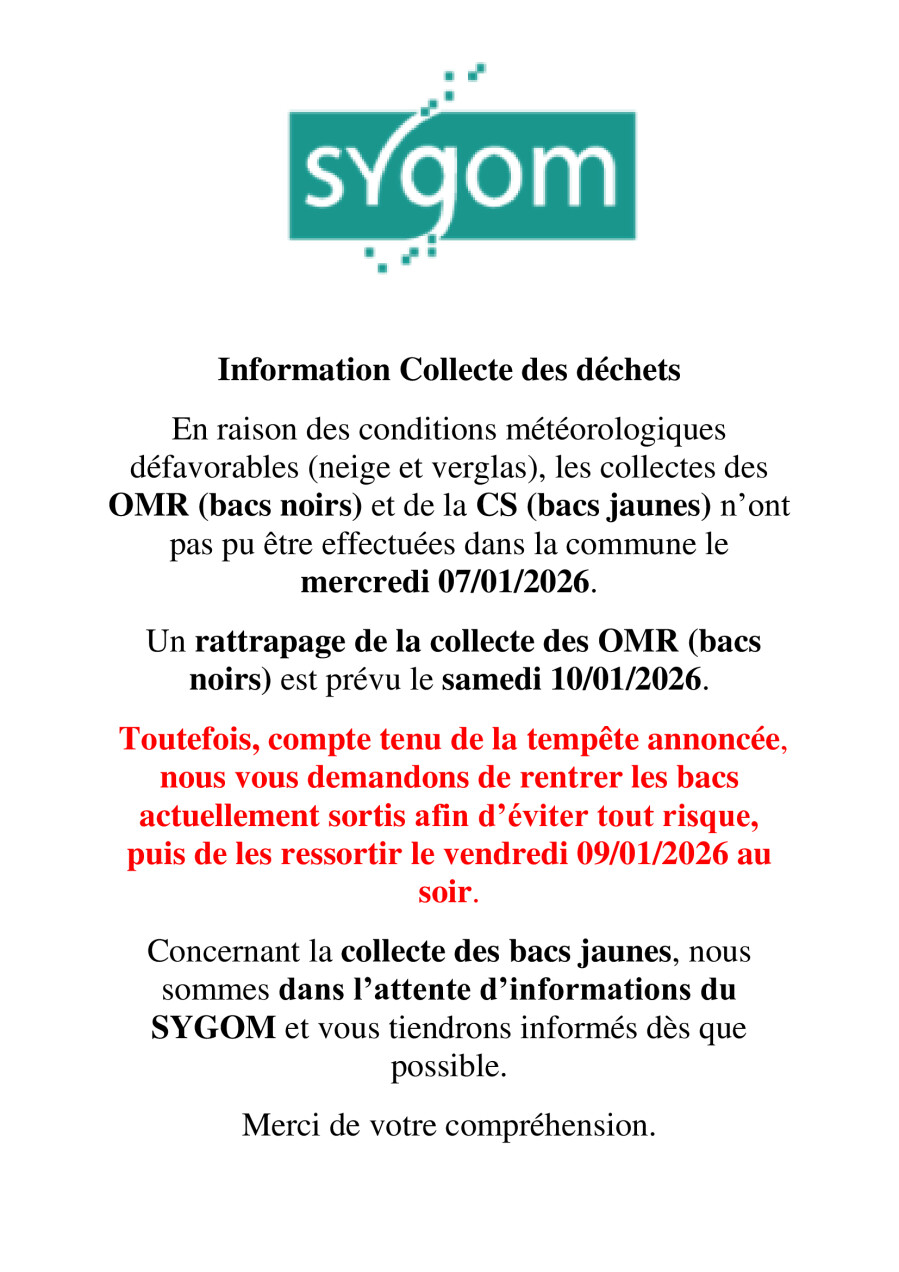 sygom

Information Collecte des déchets

En raison des conditions météorologiques défavorables (neige et verglas), les collectes des OMR (bacs noirs) et de la CS (bacs jaunes) n'ont pas pu être effectuées dans la commune le mercredi 07/01/2026.

Un rattrapage de la collecte des OMR (bacs noirs) est prévu le samedi 10/01/2026.

Toutefois, compte tenu de la tempête annoncée, nous vous demandons de rentrer les bacs actuellement sortis afin d'éviter tout risque, puis de les ressortir le vendredi 09/01/2026 au soir.

Concernant la collecte des bacs jaunes, nous sommes dans l'attente d'informations du SYGOM et vous tiendrons informés dès que possible.

Merci de votre compréhension.